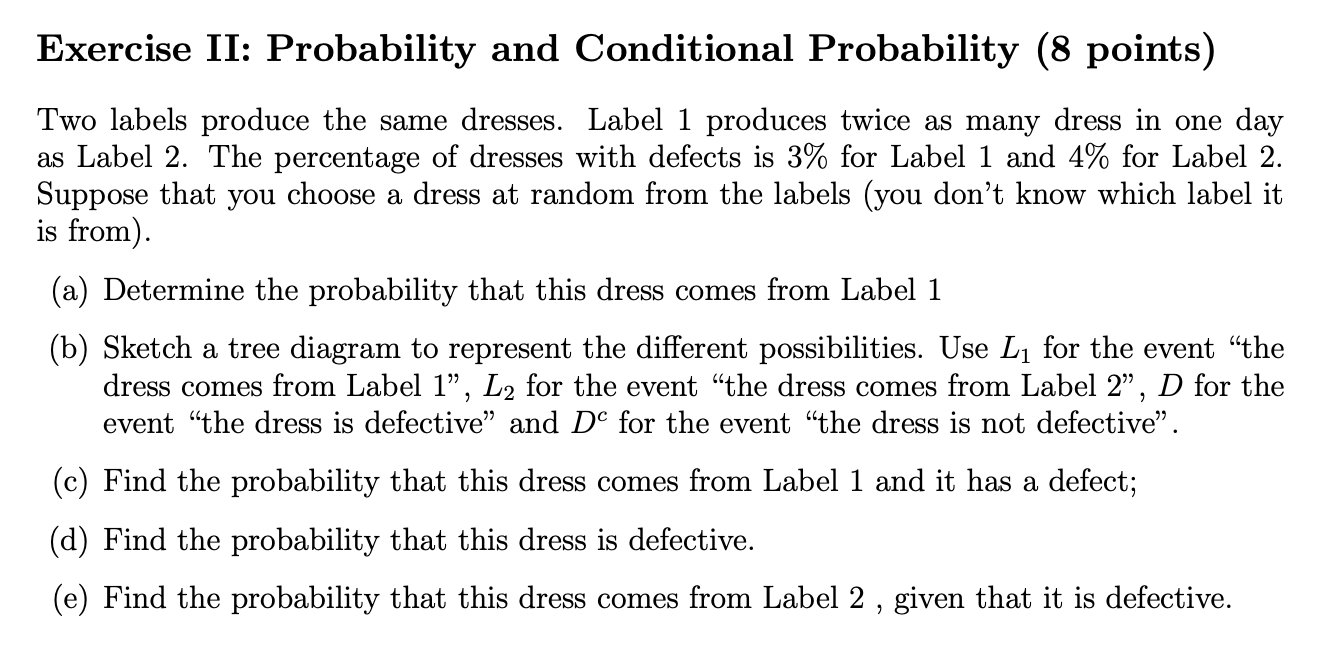 Exercise II: Probability and Conditional Probability (8 points)

Two labels produce the same dresses. Label 1 produces twice as many dress in one day as Label 2. The percentage of dresses with defects is 3% for Label 1 and 4% for Label 2. Suppose that you choose a dress at random from the labels (you don't know which label it is from).

(a) Determine the probability that this dress comes from Label 1

(b) Sketch a tree diagram to represent the different possibilities. Use $L_1$ for the event "the dress comes from Label 1", $L_2$ for the event "the dress comes from Label 2", $D$ for the event "the dress is defective" and $D^c$ for the event "the dress is not defective".

(c) Find the probability that this dress comes from Label 1 and it has a defect;

(d) Find the probability that this dress is defective.

(e) Find the probability that this dress comes from Label 2 , given that it is defective.